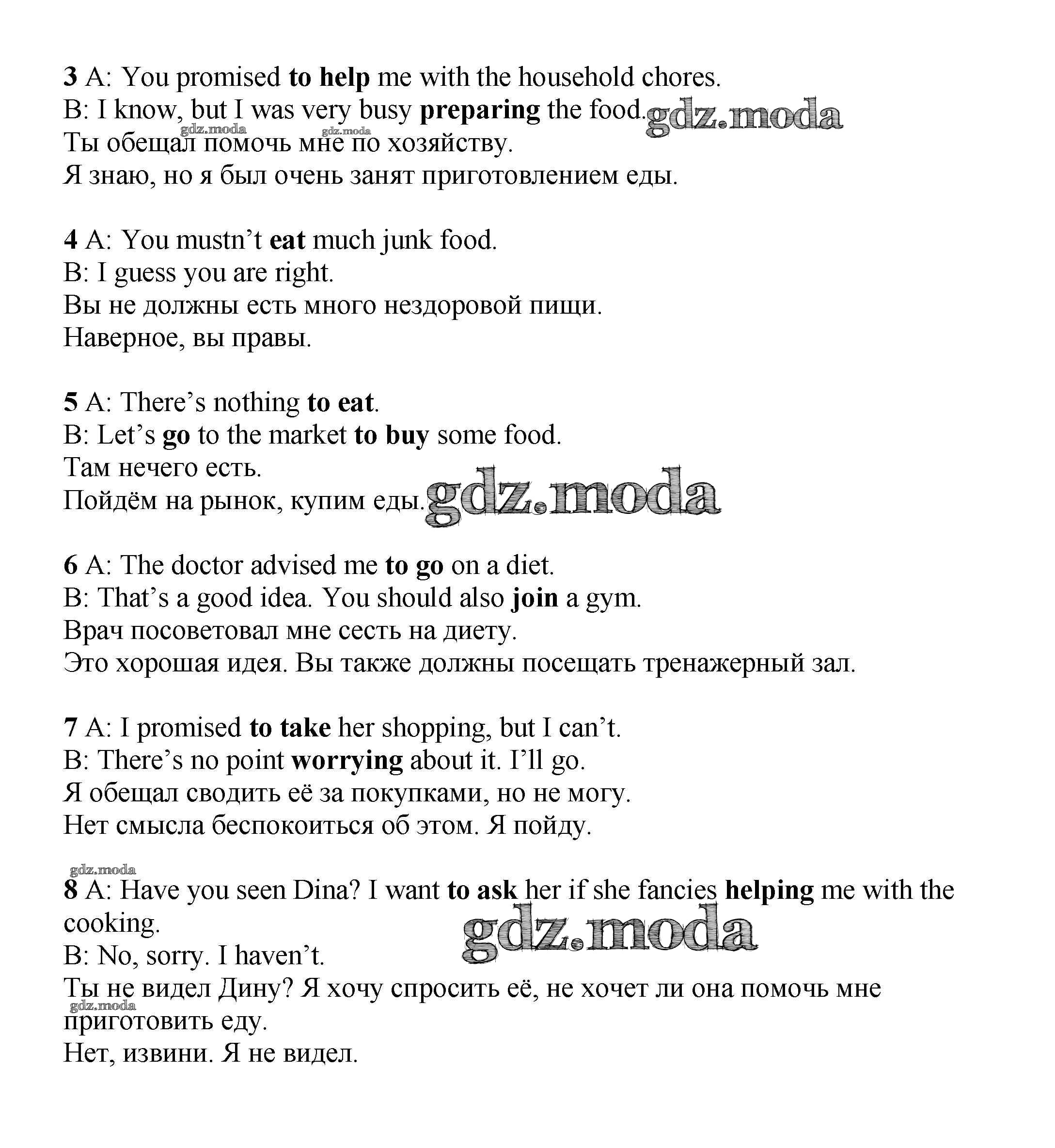 3 A: You promised to help me with the household chores.
B: I know, but I was very busy preparing the food. gdz.moda
gdz.moda gdz.moda
Ты обещал помочь мне по хозяйству.
Я знаю, но я был очень занят приготовлением еды.

4 A: You mustn't eat much junk food.
B: I guess you are right.
Вы не должны есть много нездоровой пищи.
Наверное, вы правы.

5 A: There's nothing to eat.
B: Let's go to the market to buy some food.
Там нечего есть.
Пойдём на рынок, купим еды. gdz.moda

6 A: The doctor advised me to go on a diet.
B: That's a good idea. You should also join a gym.
Врач посоветовал мне сесть на диету.
Это хорошая идея. Вы также должны посещать тренажерный зал.

7 A: I promised to take her shopping, but I can't.
B: There's no point worrying about it. I'll go.
Я обещал сводить её за покупками, но не могу.
Нет смысла беспокоиться об этом. Я пойду.

gdz.moda
8 A: Have you seen Dina? I want to ask her if she fancies helping me with the cooking.
gdz.moda
B: No, sorry. I haven't.
Ты не видел Дину? Я хочу спросить её, не хочет ли она помочь мне
gdz.moda
приготовить еду.
Нет, извини. Я не видел.